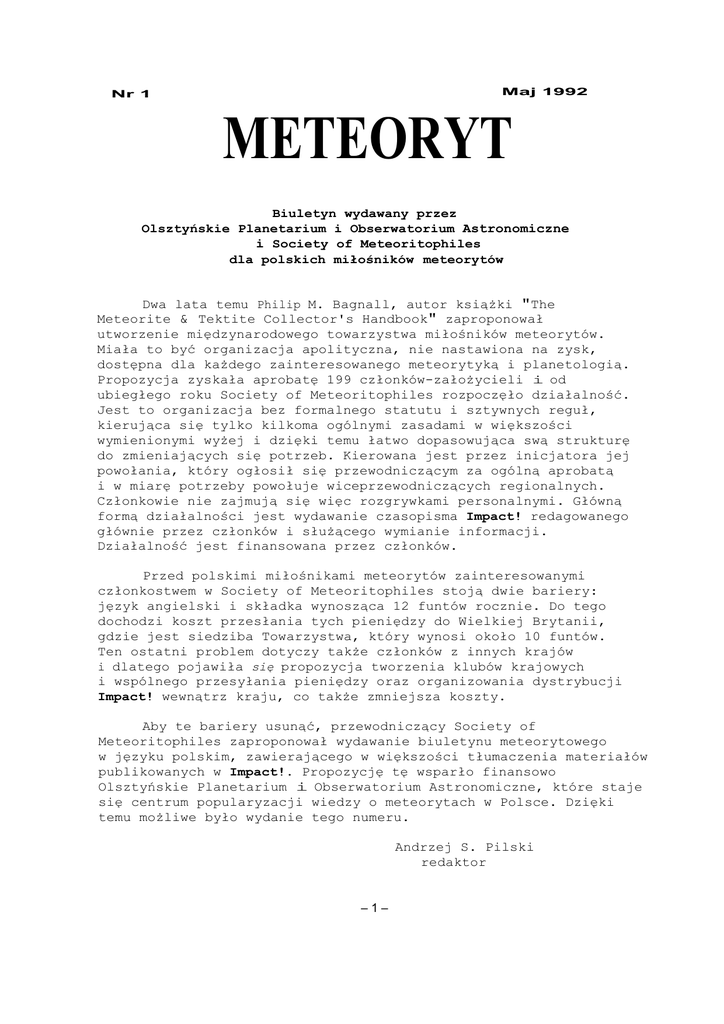 Nr 1

Maj 1992

METEORYT

Biuletyn wydawany przez
Olsztyńskie Planetarium i Obserwatorium Astronomiczne
i Society of Meteoritophiles
dla polskich miłośników meteorytów

Dwa lata temu Philip M. Bagnall, autor książki "The Meteorite & Tektite Collector's Handbook" zaproponował utworzenie międzynarodowego towarzystwa miłośników meteorytów. Miała to być organizacja apolityczna, nie nastawiona na zysk, dostępna dla każdego zainteresowanego meteorytyką i planetologią. Propozycja zyskała aprobatę 199 członków-założycieli i od ubiegłego roku Society of Meteoritophiles rozpoczęło działalność. Jest to organizacja bez formalnego statutu i sztywnych reguł, kierująca się tylko kilkoma ogólnymi zasadami w większości wymienionymi wyżej i dzięki temu łatwo dopasowująca swą strukturę do zmieniających się potrzeb. Kierowana jest przez inicjatora jej powołania, który ogłosił się przewodniczącym za ogólną aprobatą i w miarę potrzeby powołuje wiceprzewodniczących regionalnych. Członkowie nie zajmują się więc rozgrywkami personalnymi. Główną formą działalności jest wydawanie czasopisma Impact! redagowanego głównie przez członków i służącego wymianie informacji. Działalność jest finansowana przez członków.

Przed polskimi miłośnikami meteorytów zainteresowanymi członkostwem w Society of Meteoritophiles stoją dwie bariery: język angielski i składka wynosząca 12 funtów rocznie. Do tego dochodzi koszt przesłania tych pieniędzy do Wielkiej Brytanii, gdzie jest siedziba Towarzystwa, który wynosi około 10 funtów. Ten ostatni problem dotyczy także członków z innych krajów i dlatego pojawiła się propozycja tworzenia klubów krajowych i wspólnego przesyłania pieniędzy oraz organizowania dystrybucji Impact! wewnątrz kraju, co także zmniejsza koszty.

Aby te bariery usunąć, przewodniczący Society of Meteoritophiles zaproponował wydawanie biuletynu meteorytowego w języku polskim, zawierającego w większości tłumaczenia materiałów publikowanych w Impact!. Propozycję tę wsparło finansowo Olsztyńskie Planetarium i Obserwatorium Astronomiczne, które staje się centrum popularyzacji wiedzy o meteorytach w Polsce. Dzięki temu możliwe było wydanie tego numeru.

Andrzej S. Pilski
redaktor

– 1 –